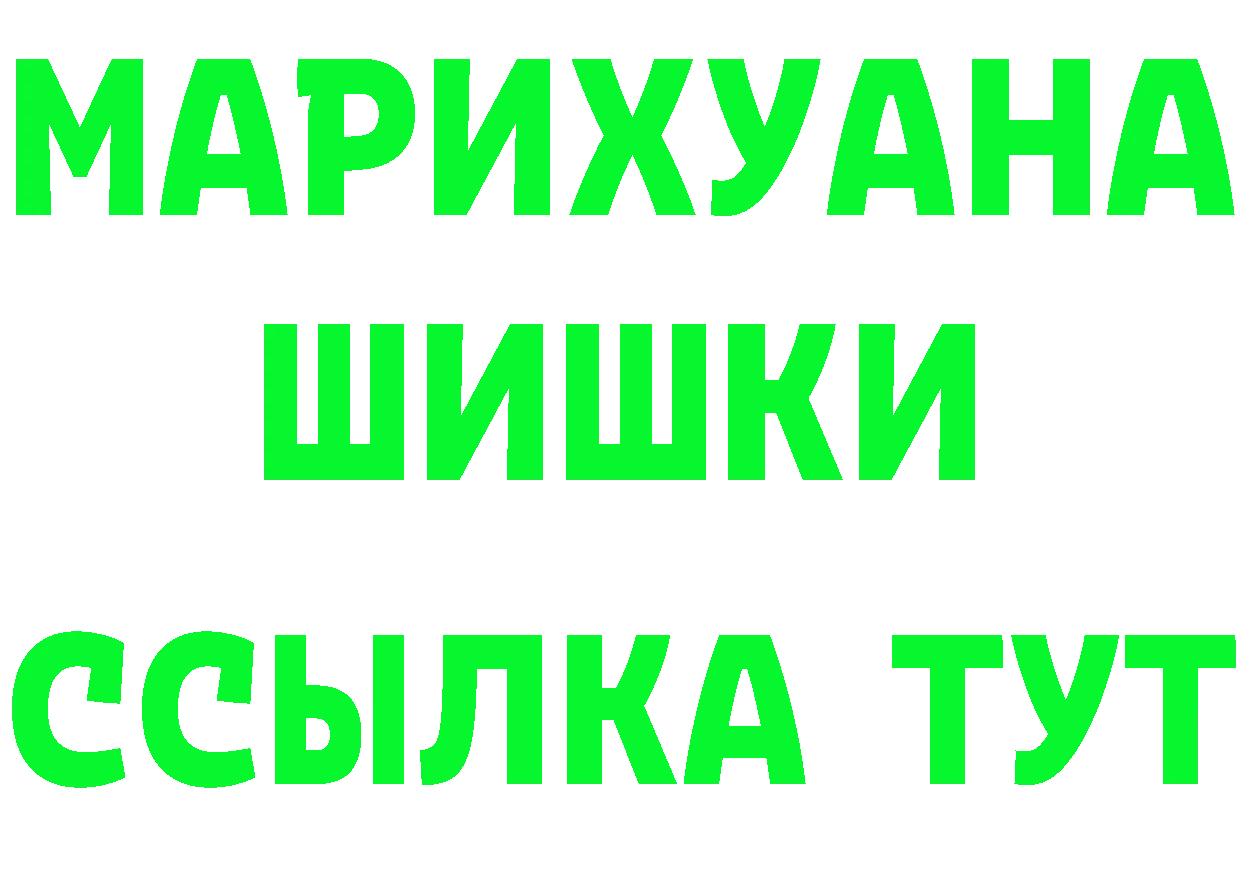 МАРИХУАНА
ШИШКИ
ССЫЛКА ТУТ